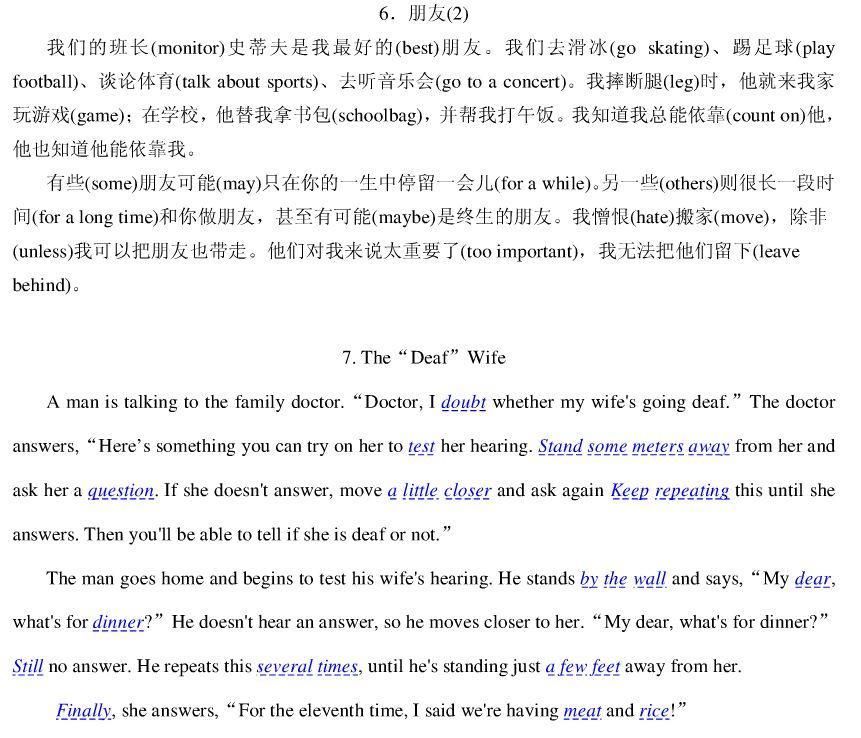 6．朋友(2)

我们的班长(monitor)史蒂夫是我最好的(best)朋友。我们去滑冰(go skating)、踢足球(play football)、谈论体育(talk about sports)、去听音乐会(go to a concert)。我摔断腿(leg)时，他就来我家玩游戏(game)；在学校，他替我拿书包(schoolbag)，并帮我打午饭。我知道我总能依靠(count on)他，他也知道他能依靠我。

有些(some)朋友可能(may)只在你的一生中停留一会儿(for a while)。另一些(others)则很长一段时间(for a long time)和你做朋友，甚至有可能(maybe)是终生的朋友。我憎恨(hate)搬家(move)，除非(unless)我可以把朋友也带走。他们对我来说太重要了(too important)，我无法把他们留下(leave behind)。

7. The “Deaf” Wife

A man is talking to the family doctor. “Doctor, I doubt whether my wife's going deaf.” The doctor answers, “Here’s something you can try on her to test her hearing. Stand some meters away from her and ask her a question. If she doesn't answer, move a little closer and ask again Keep repeating this until she answers. Then you'll be able to tell if she is deaf or not.”

The man goes home and begins to test his wife's hearing. He stands by the wall and says, “My dear, what's for dinner?” He doesn't hear an answer, so he moves closer to her. “My dear, what's for dinner?” Still no answer. He repeats this several times, until he's standing just a few feet away from her.

Finally, she answers, “For the eleventh time, I said we're having meat and rice!”